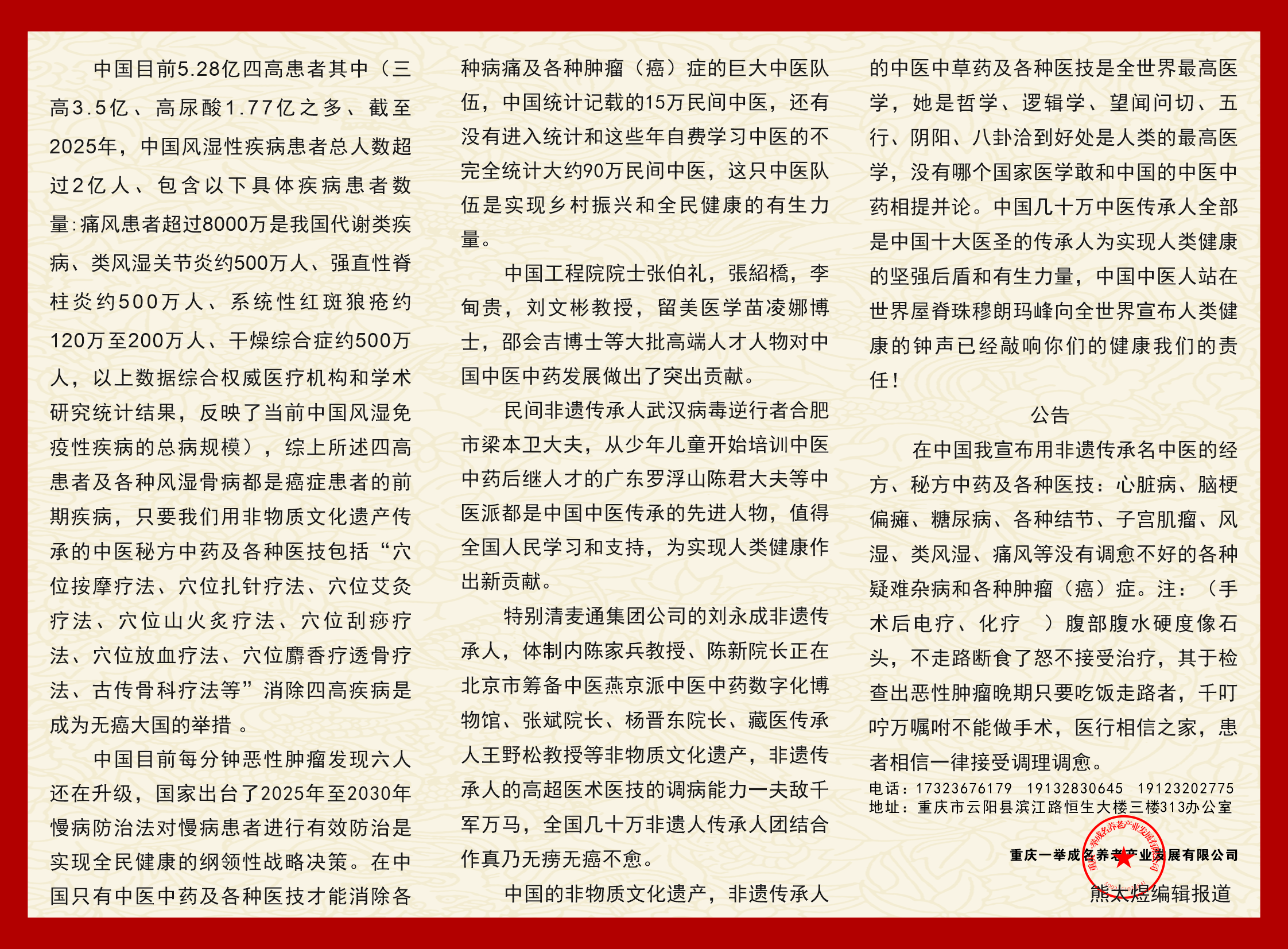 中国目前5.28亿四高患者其中（三高3.5亿、高尿酸1.77亿之多、截至2025年，中国风湿性疾病患者总人数超过2亿人、包含以下具体疾病患者数量:痛风患者超过8000万是我国代谢类疾病、类风湿关节炎约500万人、强直性脊柱炎约500万人、系统性红斑狼疮约120万至200万人、干燥综合症约500万人，以上数据综合权威医疗机构和学术研究统计结果，反映了当前中国风湿免疫性疾病的总病规模），综上所述四高患者及各种风湿骨病都是癌症患者的前期疾病，只要我们用非物质文化遗产传承的中医秘方中药及各种医技包括“穴位按摩疗法、穴位扎针疗法、穴位艾灸疗法、穴位山火炙疗法、穴位刮痧疗法、穴位放血疗法、穴位麝香疗透骨疗法、古传骨科疗法等”消除四高疾病是成为无癌大国的举措 。

中国目前每分钟恶性肿瘤发现六人还在升级，国家出台了2025年至2030年慢病防治法对慢病患者进行有效防治是实现全民健康的纲领性战略决策。在中国只有中医中药及各种医技才能消除各种病痛及各种肿瘤（癌）症的巨大中医队伍，中国统计记载的15万民间中医，还有没有进入统计和这些年自费学习中医的不完全统计大约90万民间中医，这只中医队伍是实现乡村振兴和全民健康的有生力量。

中国工程院院士张伯礼，張紹橋，李甸贵，刘文彬教授，留美医学苗凌娜博士，邵会吉博士等大批高端人才人物对中国中医中药发展做出了突出贡献。

民间非遗传承人武汉病毒逆行者合肥市梁本卫大夫，从少年儿童开始培训中医中药后继人才的广东罗浮山陈君大夫等中医派都是中国中医传承的先进人物，值得全国人民学习和支持，为实现人类健康作出新贡献。

特别清麦通集团公司的刘永成非遗传承人，体制内陈家兵教授、陈新院长正在北京市筹备中医燕京派中医中药数字化博物馆、张斌院长、杨晋东院长、藏医传承人王野松教授等非物质文化遗产，非遗传承人的高超医术医技的调病能力一夫敌千军万马，全国几十万非遗人传承人团结合作真乃无痨无癌不愈。

中国的非物质文化遗产，非遗传承人的中医中草药及各种医技是全世界最高医学，她是哲学、逻辑学、望闻问切、五行、阴阳、八卦洽到好处是人类的最高医学，没有哪个国家医学敢和中国的中医中药相提并论。中国几十万中医传承人全部是中国十大医圣的传承人为实现人类健康的坚强后盾和有生力量，中国中医人站在世界屋脊珠穆朗玛峰向全世界宣布人类健康的钟声已经敲响你们的健康我们的责任！

公告

在中国我宣布用非遗传承名中医的经方、秘方中药及各种医技：心脏病、脑梗偏瘫、糖尿病、各种结节、子宫肌瘤、风湿、类风湿、痛风等没有调愈不好的各种疑难杂病和各种肿瘤（癌）症。注：（手术后电疗、化疗 ）腹部腹水硬度像石头，不走路断食了怒不接受治疗，其于检查出恶性肿瘤晚期只要吃饭走路者，千叮咛万嘱咐不能做手术，医行相信之家，患者相信一律接受调理调愈。

电话：17323676179 19132830645 19123202775
地址：重庆市云阳县滨江路恒生大楼三楼313办公室

重庆一举成名养老产业发展有限公司

熊太煜编辑报道